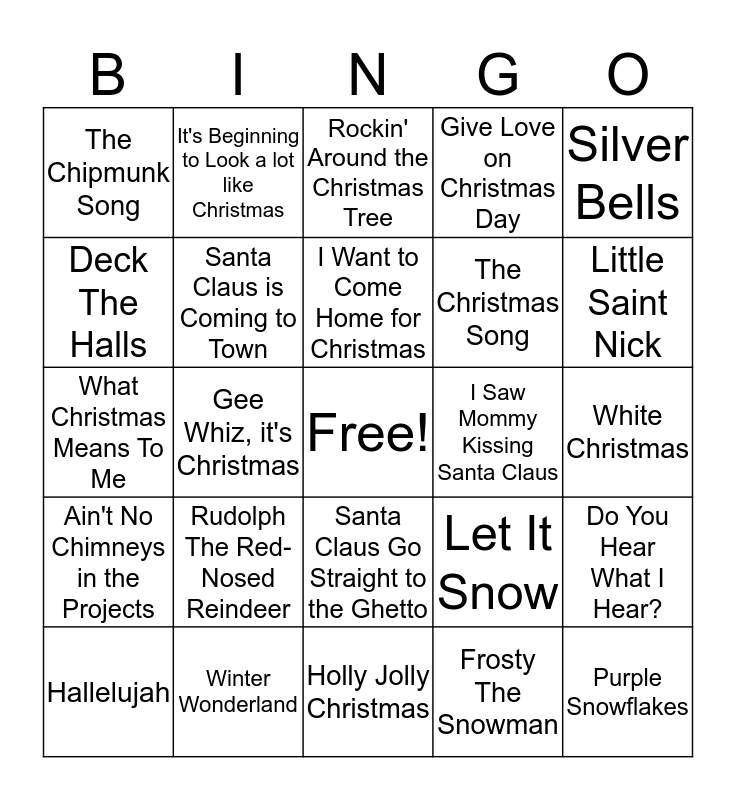 | B | I | N | G | O |
|---|---|---|---|---|
| The Chipmunk Song | It's Beginning to Look a lot like Christmas | Rockin' Around the Christmas Tree | Give Love on Christmas Day | Silver Bells |
| Deck The Halls | Santa Claus is Coming to Town | I Want to Come Home for Christmas | The Christmas Song | Little Saint Nick |
| What Christmas Means To Me | Gee Whiz, it's Christmas | Free! | I Saw Mommy Kissing Santa Claus | White Christmas |
| Ain't No Chimneys in the Projects | Rudolph The Red-Nosed Reindeer | Santa Claus Go Straight to the Ghetto | Let It Snow | Do You Hear What I Hear? |
| Hallelujah | Winter Wonderland | Holly Jolly Christmas | Frosty The Snowman | Purple Snowflakes |